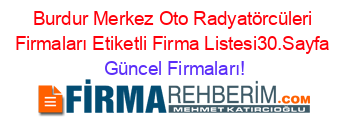 Burdur Merkez Oto Radyatörcüleri Firmaları Etiketli Firma Listesi30.Sayfa Güncel Firmaları!

FİRMAREHBERİM.COM
MEHMET KATIRCIOĞLU